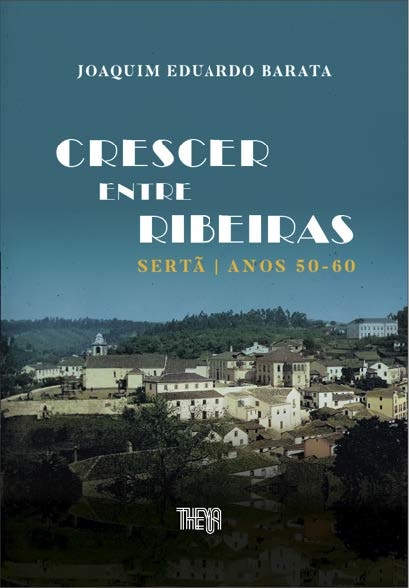 JOAQUIM EDUARDO BARATA

CRESCER ENTRE RIBEIRAS

SERTÃ | ANOS 50-60

THEYA